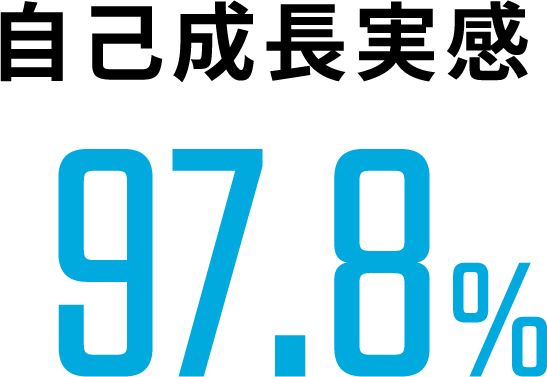 自己成長実感

97.8%